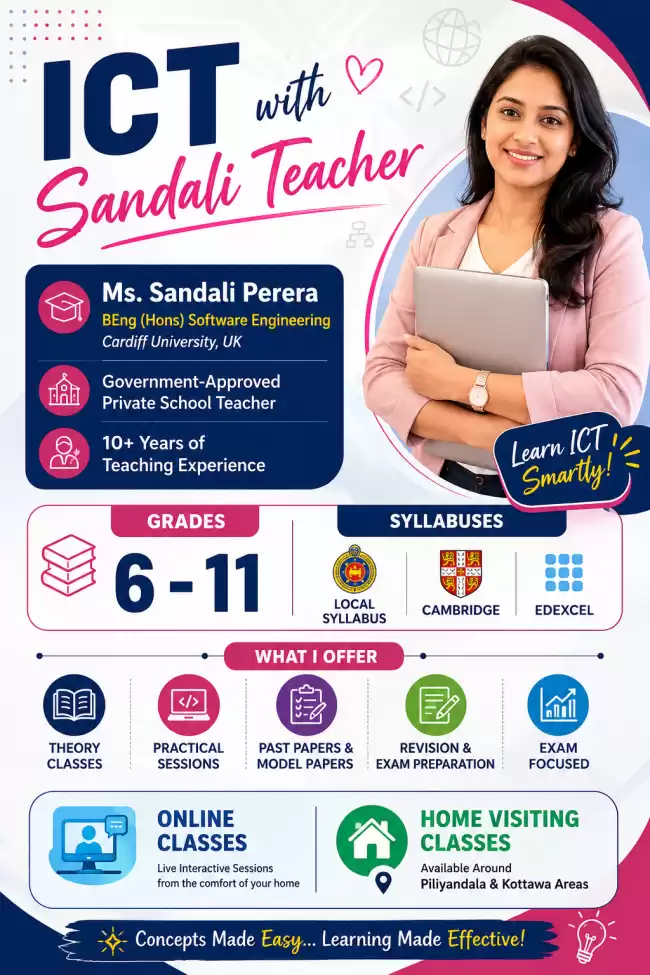 ICT with Sandali Teacher

Ms. Sandali Perera
BEng (Hons) Software Engineering
Cardiff University, UK

Government-Approved Private School Teacher

10+ Years of Teaching Experience

Learn ICT Smartly!

GRADES
6 - 11

SYLLABUSES
LOCAL SYLLABUS
CAMBRIDGE
EDEXCEL

WHAT I OFFER

THEORY CLASSES
PRACTICAL SESSIONS
PAST PAPERS & MODEL PAPERS
REVISION & EXAM PREPARATION
EXAM FOCUSED

ONLINE CLASSES
Live Interactive Sessions from the comfort of your home

HOME VISITING CLASSES
Available Around Piliyandala & Kottawa Areas

Concepts Made Easy... Learning Made Effective!